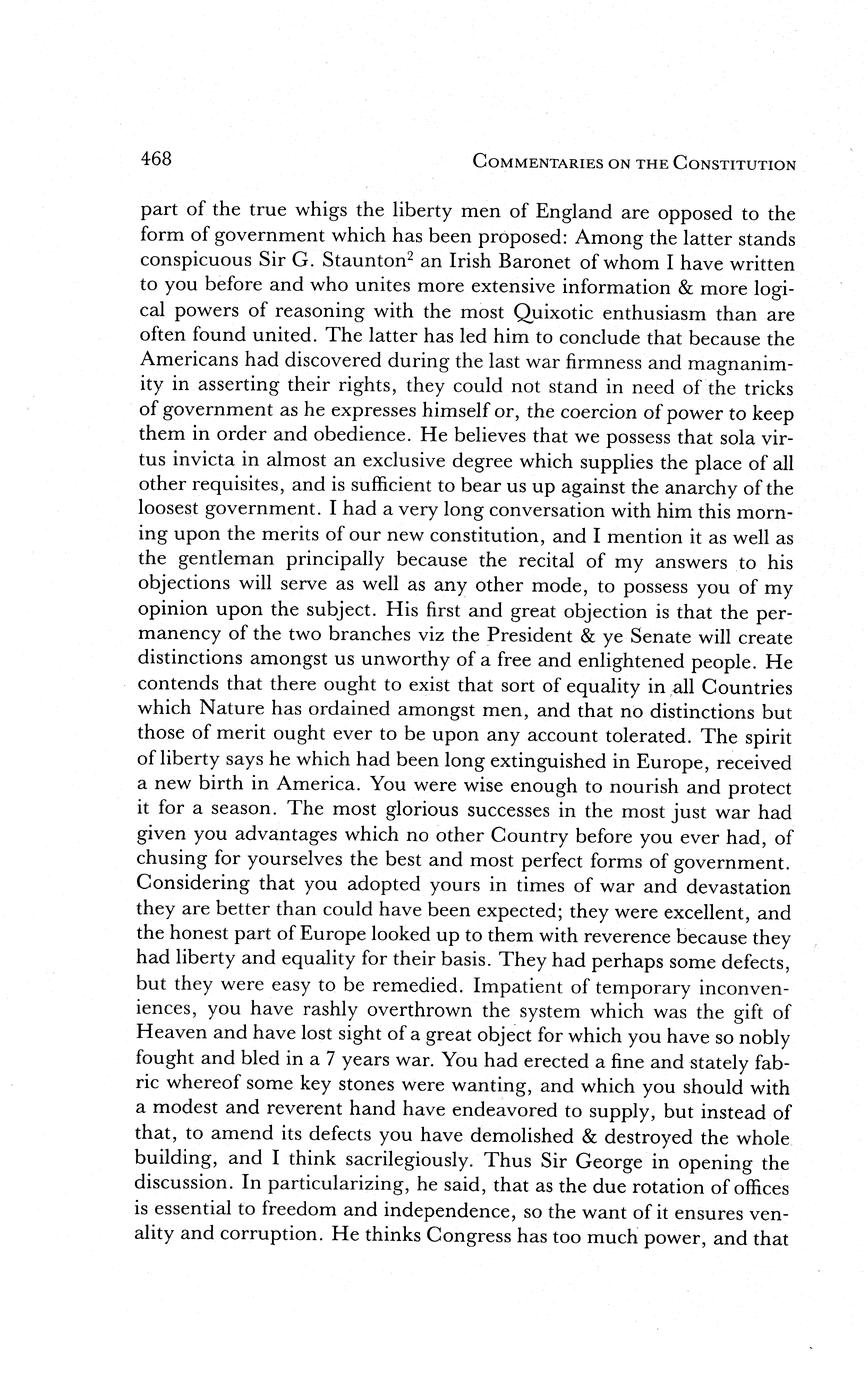 468 COMMENTARIES ON THE CONSTITUTION

part of the true whigs the liberty men of England are opposed to the form of government which has been proposed: Among the latter stands conspicuous Sir G. Staunton$^2$ an Irish Baronet of whom I have written to you before and who unites more extensive information & more logical powers of reasoning with the most Quixotic enthusiasm than are often found united. The latter has led him to conclude that because the Americans had discovered during the last war firmness and magnanimity in asserting their rights, they could not stand in need of the tricks of government as he expresses himself or, the coercion of power to keep them in order and obedience. He believes that we possess that sola virtus invicta in almost an exclusive degree which supplies the place of all other requisites, and is sufficient to bear us up against the anarchy of the loosest government. I had a very long conversation with him this morning upon the merits of our new constitution, and I mention it as well as the gentleman principally because the recital of my answers to his objections will serve as well as any other mode, to possess you of my opinion upon the subject. His first and great objection is that the permanency of the two branches viz the President & ye Senate will create distinctions amongst us unworthy of a free and enlightened people. He contends that there ought to exist that sort of equality in all Countries which Nature has ordained amongst men, and that no distinctions but those of merit ought ever to be upon any account tolerated. The spirit of liberty says he which had been long extinguished in Europe, received a new birth in America. You were wise enough to nourish and protect it for a season. The most glorious successes in the most just war had given you advantages which no other Country before you ever had, of chusing for yourselves the best and most perfect forms of government. Considering that you adopted yours in times of war and devastation they are better than could have been expected; they were excellent, and the honest part of Europe looked up to them with reverence because they had liberty and equality for their basis. They had perhaps some defects, but they were easy to be remedied. Impatient of temporary inconveniences, you have rashly overthrown the system which was the gift of Heaven and have lost sight of a great object for which you have so nobly fought and bled in a 7 years war. You had erected a fine and stately fabric whereof some key stones were wanting, and which you should with a modest and reverent hand have endeavored to supply, but instead of that, to amend its defects you have demolished & destroyed the whole building, and I think sacrilegiously. Thus Sir George in opening the discussion. In particularizing, he said, that as the due rotation of offices is essential to freedom and independence, so the want of it ensures venality and corruption. He thinks Congress has too much power, and that